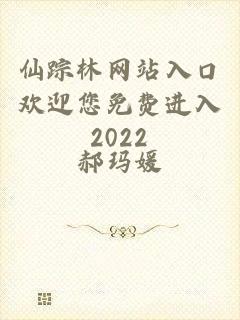 仙踪林网站入口欢迎您免费进入2022

郝玛媛